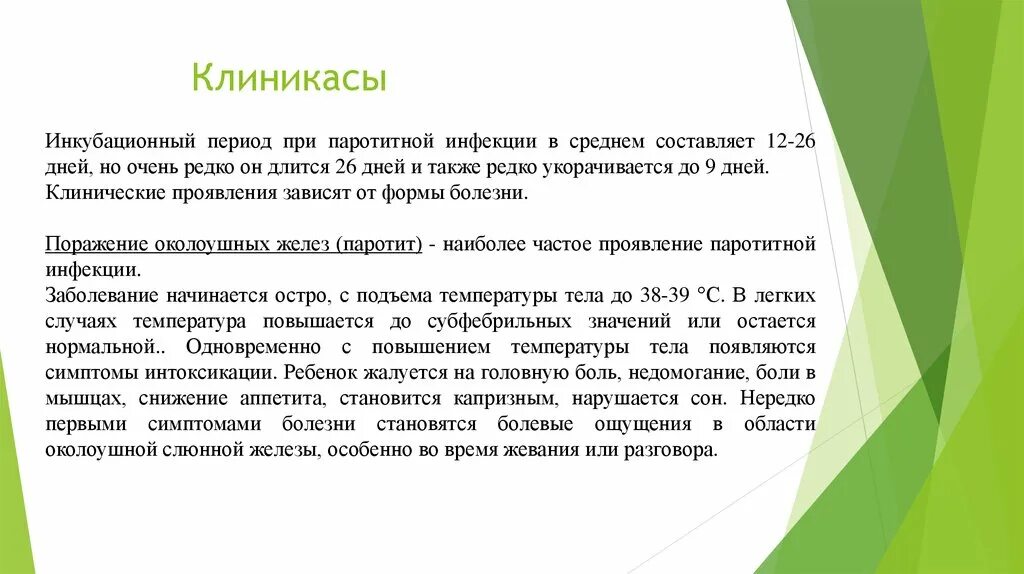 Клиникасы

Инкубационный период при паротитной инфекции в среднем составляет 12-26 дней, но очень редко он длится 26 дней и также редко укорачивается до 9 дней. Клинические проявления зависят от формы болезни.

Поражение околоушных желез (паротит) - наиболее частое проявление паротитной инфекции.
Заболевание начинается остро, с подъема температуры тела до 38-39 °С. В легких случаях температура повышается до субфебрильных значений или остается нормальной.. Одновременно с повышением температуры тела появляются симптомы интоксикации. Ребенок жалуется на головную боль, недомогание, боли в мышцах, снижение аппетита, становится капризным, нарушается сон. Нередко первыми симптомами болезни становятся болевые ощущения в области околоушной слюнной железы, особенно во время жевания или разговора.